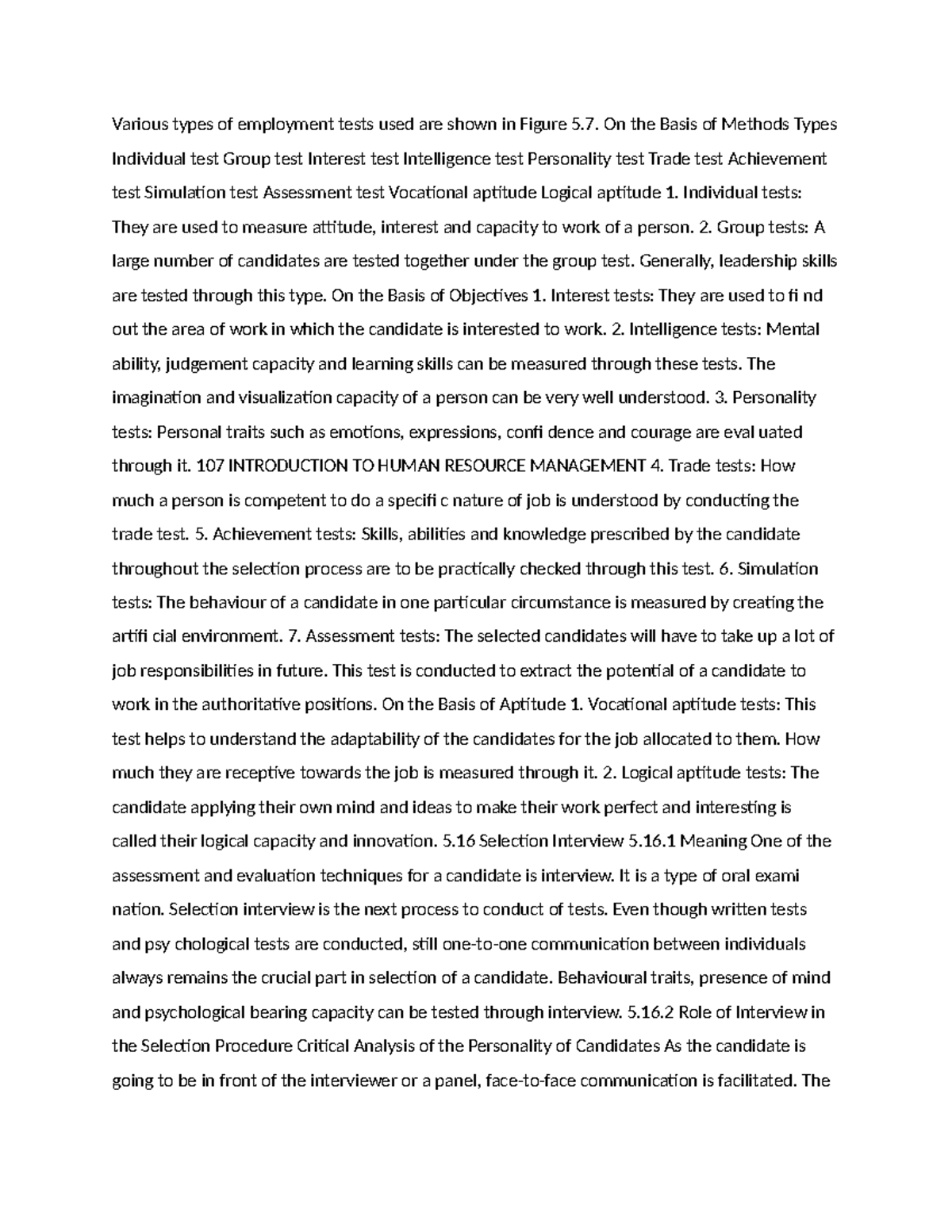 Various types of employment tests used are shown in Figure 5.7. On the Basis of Methods Types Individual test Group test Interest test Intelligence test Personality test Trade test Achievement test Simulation test Assessment test Vocational aptitude Logical aptitude 1. Individual tests: They are used to measure attitude, interest and capacity to work of a person. 2. Group tests: A large number of candidates are tested together under the group test. Generally, leadership skills are tested through this type. On the Basis of Objectives 1. Interest tests: They are used to fi nd out the area of work in which the candidate is interested to work. 2. Intelligence tests: Mental ability, judgement capacity and learning skills can be measured through these tests. The imagination and visualization capacity of a person can be very well understood. 3. Personality tests: Personal traits such as emotions, expressions, confi dence and courage are eval uated through it. 107 INTRODUCTION TO HUMAN RESOURCE MANAGEMENT 4. Trade tests: How much a person is competent to do a specifi c nature of job is understood by conducting the trade test. 5. Achievement tests: Skills, abilities and knowledge prescribed by the candidate throughout the selection process are to be practically checked through this test. 6. Simulation tests: The behaviour of a candidate in one particular circumstance is measured by creating the artifi cial environment. 7. Assessment tests: The selected candidates will have to take up a lot of job responsibilities in future. This test is conducted to extract the potential of a candidate to work in the authoritative positions. On the Basis of Aptitude 1. Vocational aptitude tests: This test helps to understand the adaptability of the candidates for the job allocated to them. How much they are receptive towards the job is measured through it. 2. Logical aptitude tests: The candidate applying their own mind and ideas to make their work perfect and interesting is called their logical capacity and innovation. 5.16 Selection Interview 5.16.1 Meaning One of the assessment and evaluation techniques for a candidate is interview. It is a type of oral exami nation. Selection interview is the next process to conduct of tests. Even though written tests and psy chological tests are conducted, still one-to-one communication between individuals always remains the crucial part in selection of a candidate. Behavioural traits, presence of mind and psychological bearing capacity can be tested through interview. 5.16.2 Role of Interview in the Selection Procedure Critical Analysis of the Personality of Candidates As the candidate is going to be in front of the interviewer or a panel, face-to-face communication is facilitated. The